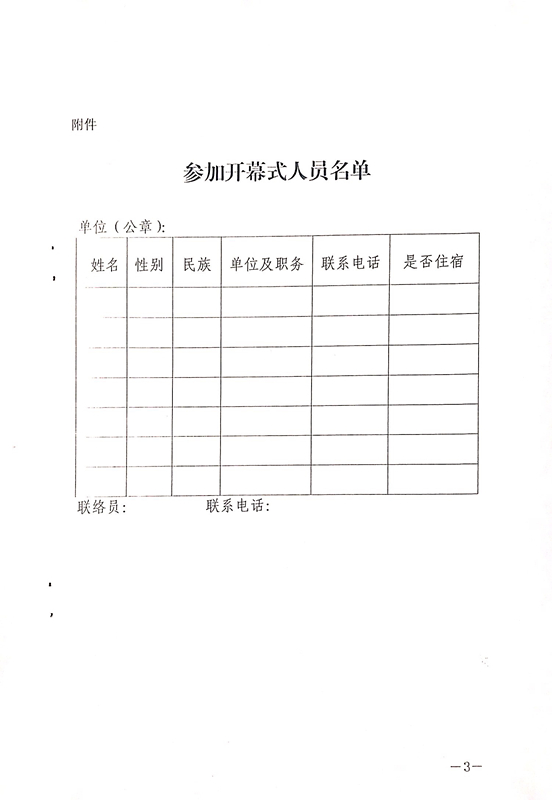 附件

参加开幕式人员名单

单位（公章）:

| 姓名 | 性别 | 民族 | 单位及职务 | 联系电话 | 是否住宿 |
|---|---|---|---|---|---|
| | | | | | |
| | | | | | |
| | | | | | |
| | | | | | |
| | | | | | |
| | | | | | |
| | | | | | |

联络员:　　　　联系电话:

—3—